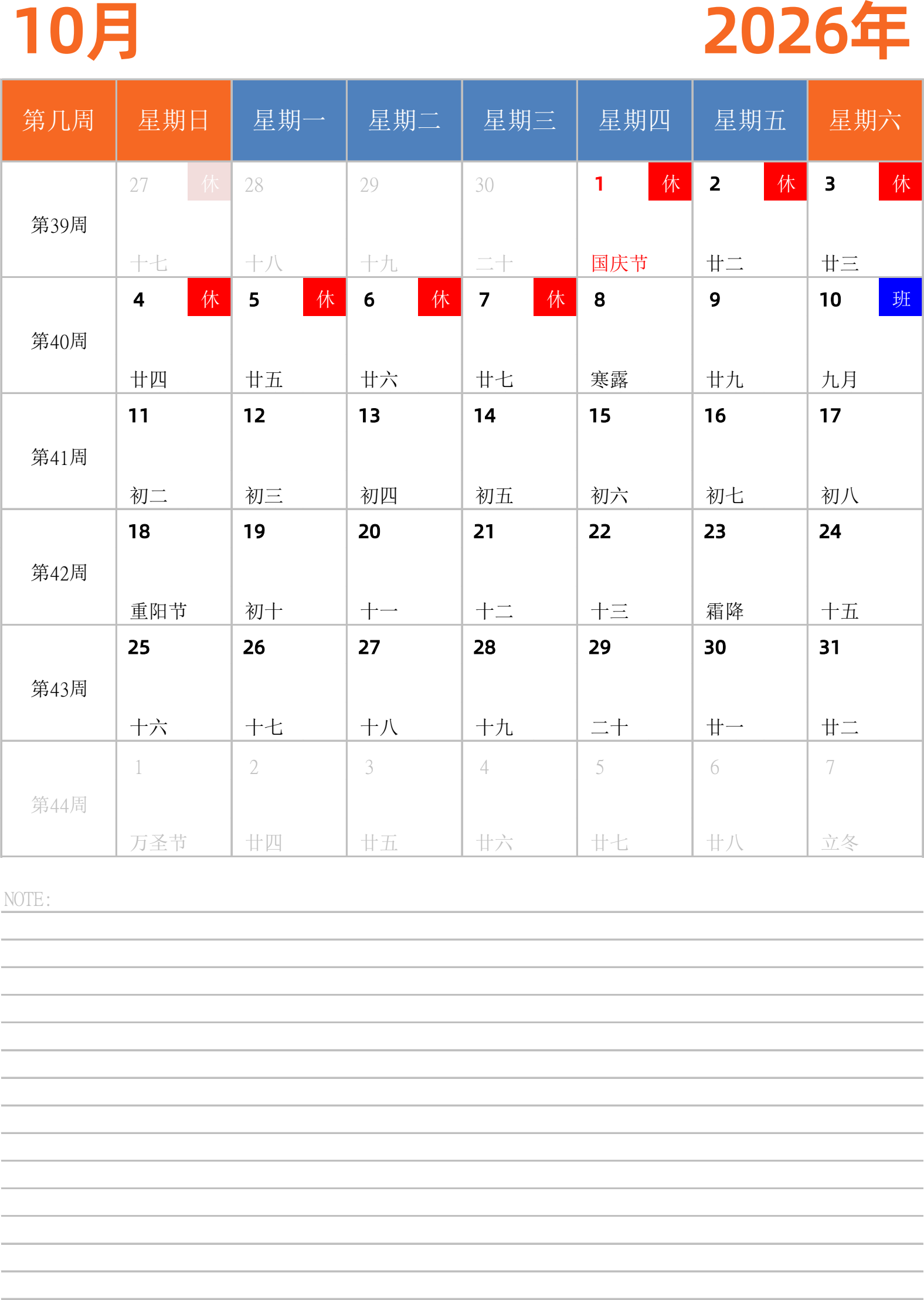 10月

2026年

| 第几周 | 星期日 | 星期一 | 星期二 | 星期三 | 星期四 | 星期五 | 星期六 |
|---|---|---|---|---|---|---|---|
| 第39周 | 27 休 十七 | 28 十八 | 29 十九 | 30 二十 | 1 休 国庆节 | 2 休 廿二 | 3 休 廿三 |
| 第40周 | 4 休 廿四 | 5 休 廿五 | 6 休 廿六 | 7 休 廿七 | 8 寒露 | 9 廿九 | 10 班 九月 |
| 第41周 | 11 初二 | 12 初三 | 13 初四 | 14 初五 | 15 初六 | 16 初七 | 17 初八 |
| 第42周 | 18 重阳节 | 19 初十 | 20 十一 | 21 十二 | 22 十三 | 23 霜降 | 24 十五 |
| 第43周 | 25 十六 | 26 十七 | 27 十八 | 28 十九 | 29 二十 | 30 廿一 | 31 廿二 |
| 第44周 | 1 万圣节 | 2 廿四 | 3 廿五 | 4 廿六 | 5 廿七 | 6 廿八 | 7 立冬 |

NOTE: